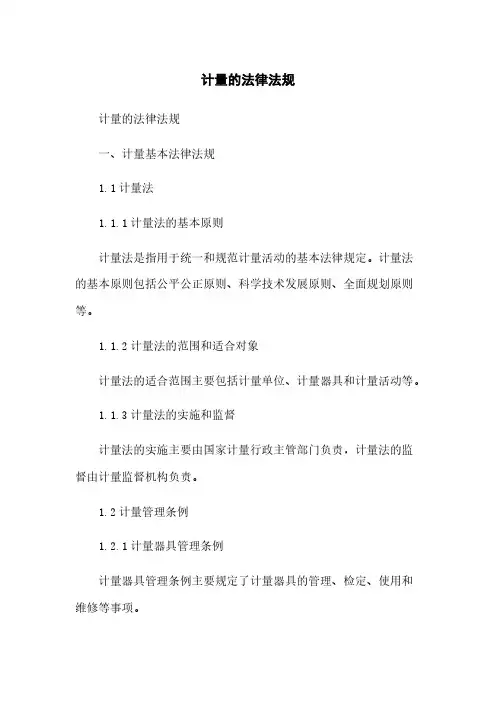 计量的法律法规

计量的法律法规

一、计量基本法律法规

1.1 计量法

1.1.1 计量法的基本原则

计量法是指用于统一和规范计量活动的基本法律规定。计量法的基本原则包括公平公正原则、科学技术发展原则、全面规划原则等。

1.1.2 计量法的范围和适合对象

计量法的适合范围主要包括计量单位、计量器具和计量活动等。

1.1.3 计量法的实施和监督

计量法的实施主要由国家计量行政主管部门负责，计量法的监督由计量监督机构负责。

1.2 计量管理条例

1.2.1 计量器具管理条例

计量器具管理条例主要规定了计量器具的管理、检定、使用和维修等事项。